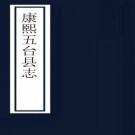 康熙五台县志